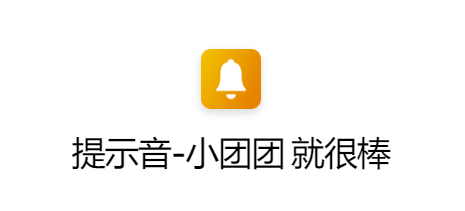 提示音-小团团 就很棒